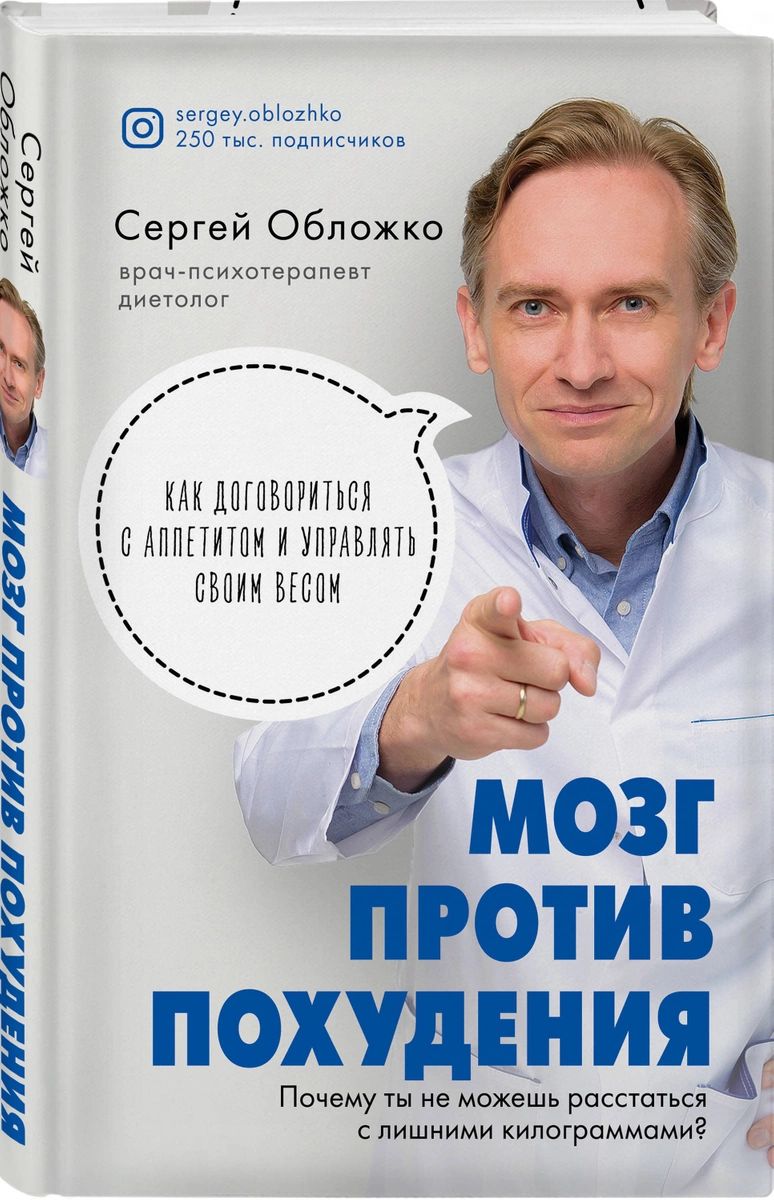 Сергей Обложко

МОЗГ ПРОТИВ ПОХУДЕНИЯ

sergey.oblozhko
250 тыс. подписчиков

Сергей Обложко

врач-психотерапевт
диетолог

КАК ДОГОВОРИТЬСЯ С АППЕТИТОМ И УПРАВЛЯТЬ СВОИМ ВЕСОМ

МОЗГ
ПРОТИВ
ПОХУДЕНИЯ

Почему ты не можешь расстаться с лишними килограммами?